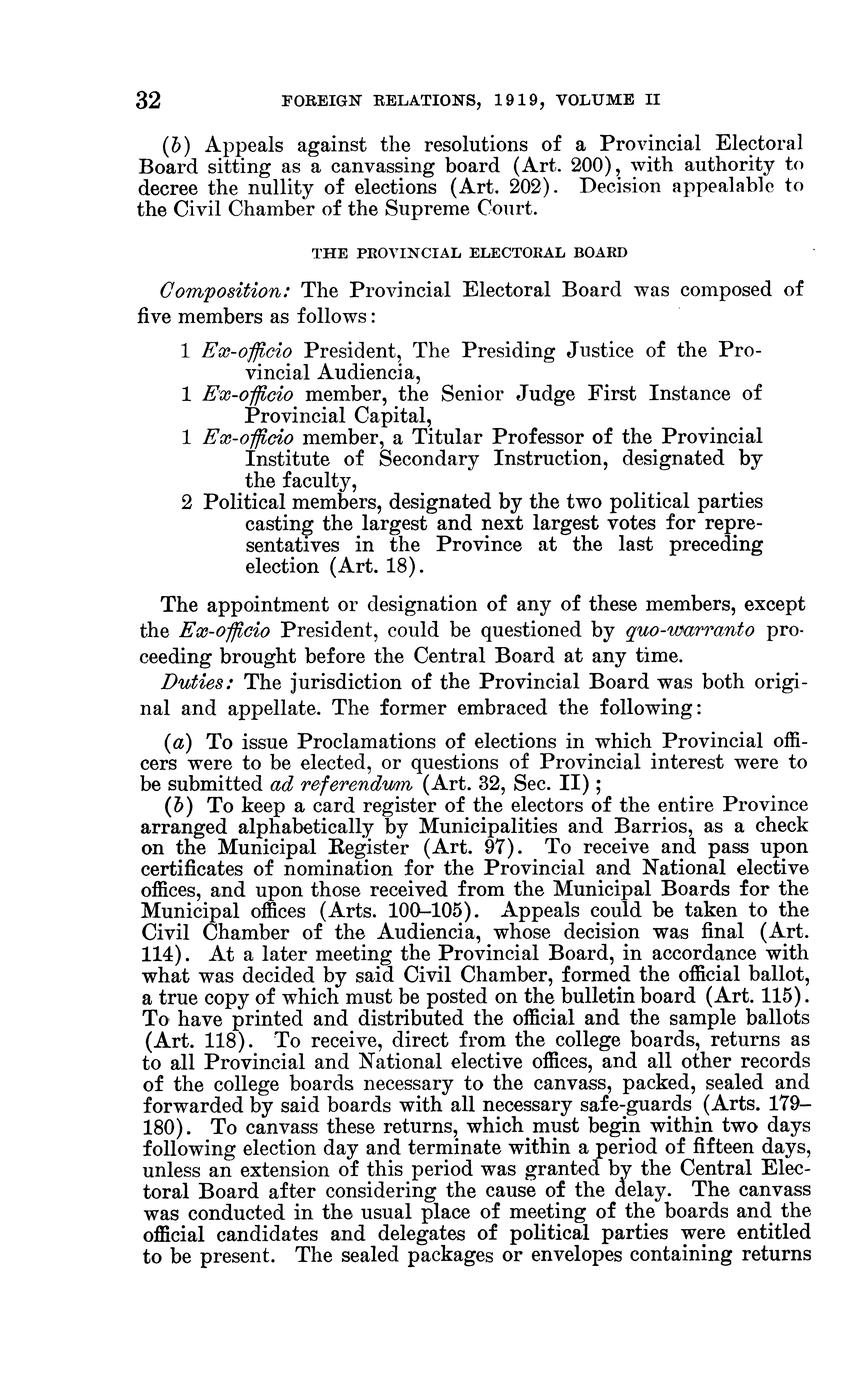 32 FOREIGN RELATIONS, 1919, VOLUME II

(b) Appeals against the resolutions of a Provincial Electoral Board sitting as a canvassing board (Art. 200), with authority to decree the nullity of elections (Art. 202). Decision appealable to the Civil Chamber of the Supreme Court.

THE PROVINCIAL ELECTORAL BOARD

Composition: The Provincial Electoral Board was composed of five members as follows:

1 Ex-officio President, The Presiding Justice of the Provincial Audiencia,
1 Ex-officio member, the Senior Judge First Instance of Provincial Capital,
1 Ex-officio member, a Titular Professor of the Provincial Institute of Secondary Instruction, designated by the faculty,
2 Political members, designated by the two political parties casting the largest and next largest votes for representatives in the Province at the last preceding election (Art. 18).

The appointment or designation of any of these members, except the Ex-officio President, could be questioned by quo-warranto proceeding brought before the Central Board at any time.

Duties: The jurisdiction of the Provincial Board was both original and appellate. The former embraced the following:

(a) To issue Proclamations of elections in which Provincial officers were to be elected, or questions of Provincial interest were to be submitted ad referendum (Art. 32, Sec. II);

(b) To keep a card register of the electors of the entire Province arranged alphabetically by Municipalities and Barrios, as a check on the Municipal Register (Art. 97). To receive and pass upon certificates of nomination for the Provincial and National elective offices, and upon those received from the Municipal Boards for the Municipal offices (Arts. 100–105). Appeals could be taken to the Civil Chamber of the Audiencia, whose decision was final (Art. 114). At a later meeting the Provincial Board, in accordance with what was decided by said Civil Chamber, formed the official ballot, a true copy of which must be posted on the bulletin board (Art. 115). To have printed and distributed the official and the sample ballots (Art. 118). To receive, direct from the college boards, returns as to all Provincial and National elective offices, and all other records of the college boards necessary to the canvass, packed, sealed and forwarded by said boards with all necessary safe-guards (Arts. 179–180). To canvass these returns, which must begin within two days following election day and terminate within a period of fifteen days, unless an extension of this period was granted by the Central Electoral Board after considering the cause of the delay. The canvass was conducted in the usual place of meeting of the boards and the official candidates and delegates of political parties were entitled to be present. The sealed packages or envelopes containing returns